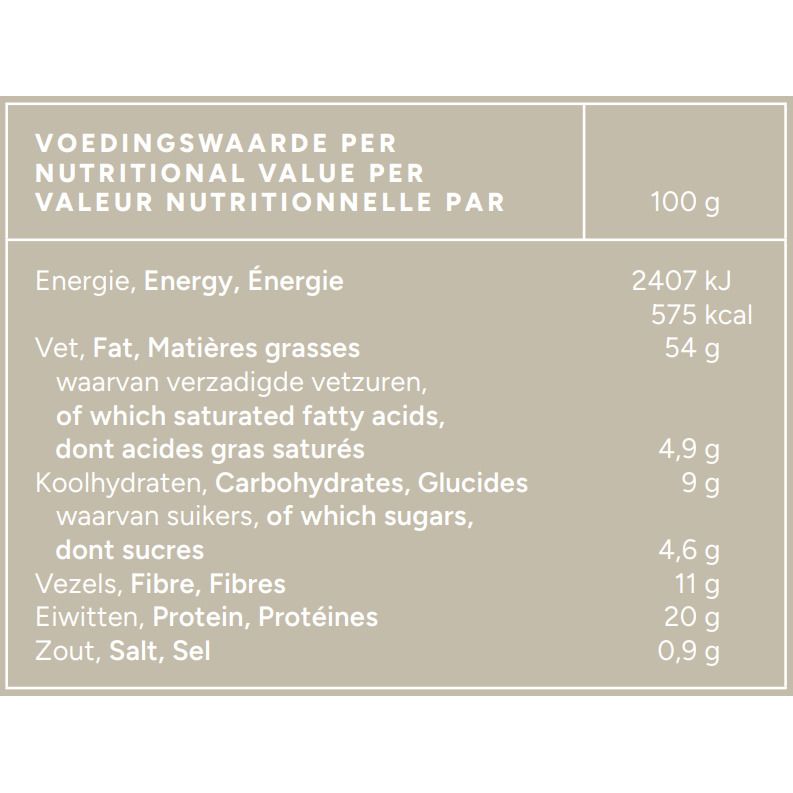 | VOEDINGSWAARDE PER NUTRITIONAL VALUE PER VALEUR NUTRITIONNELLE PAR | 100 g |
|---|---|
| Energie, Energy, Énergie | 2407 kJ 575 kcal |
| Vet, Fat, Matières grasses | 54 g |
| waarvan verzadigde vetzuren, of which saturated fatty acids, dont acides gras saturés | 4,9 g |
| Koolhydraten, Carbohydrates, Glucides | 9 g |
| waarvan suikers, of which sugars, dont sucres | 4,6 g |
| Vezels, Fibre, Fibres | 11 g |
| Eiwitten, Protein, Protéines | 20 g |
| Zout, Salt, Sel | 0,9 g |